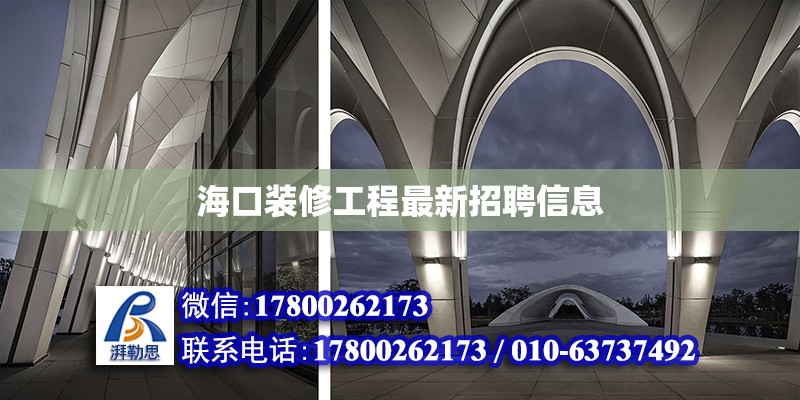 海口装修工程最新招聘信息

湃勒思

微信:17800262173

联系电话:17800262173 / 010-63737492